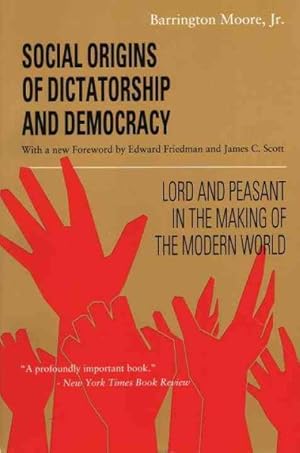 Barrington Moore, Jr.

SOCIAL ORIGINS OF DICTATORSHIP AND DEMOCRACY

With a new Foreword by Edward Friedman and James C. Scott

LORD AND PEASANT IN THE MAKING OF THE MODERN WORLD

"A profoundly important book."
- New York Times Book Review